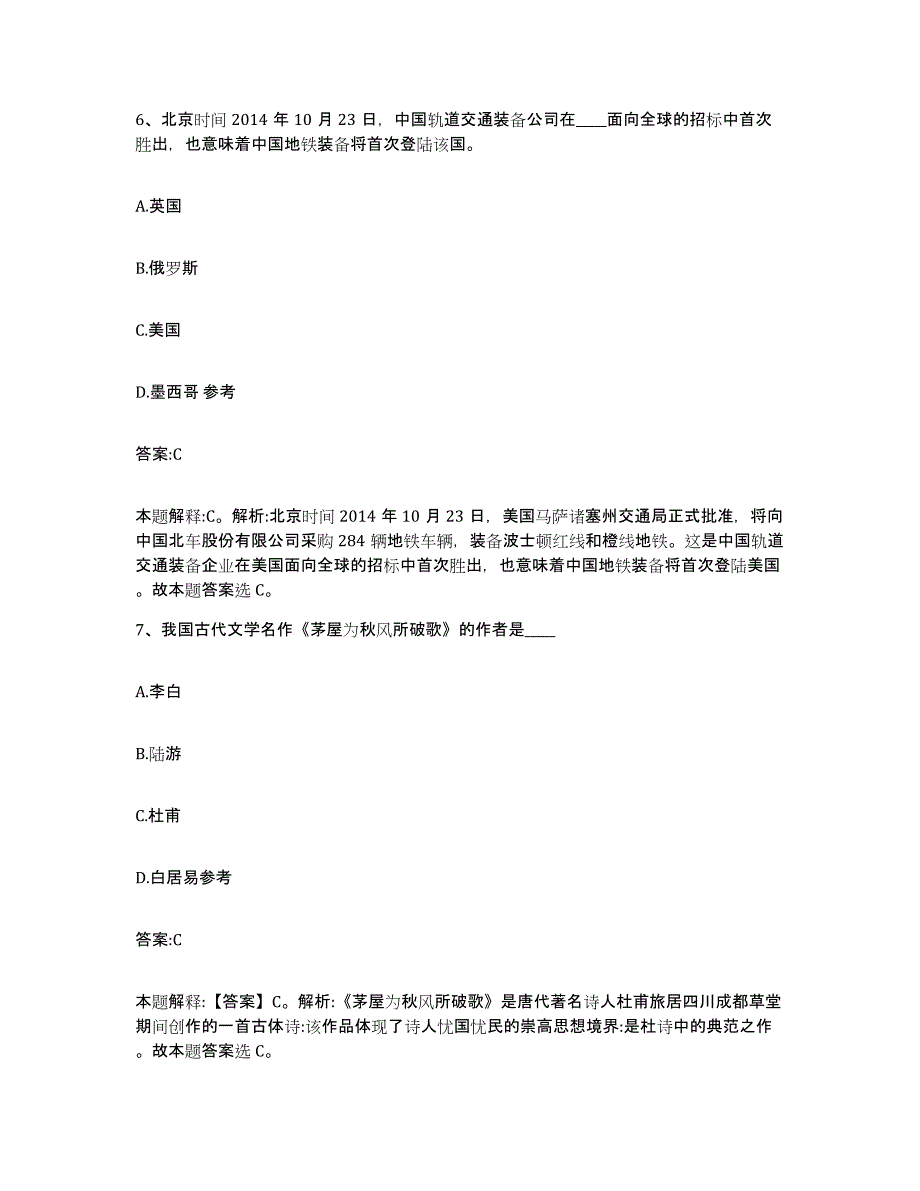 6、北京时间 2014 年 10 月 23 日，中国轨道交通装备公司在____面向全球的招标中首次胜出，也意味着中国地铁装备将首次登陆该国。

A.英国

B.俄罗斯

C.美国

D.墨西哥 参考

答案:C

本题解释:C。解析:北京时间 2014 年 10 月 23 日，美国马萨诸塞州交通局正式批准，将向中国北车股份有限公司采购 284 辆地铁车辆，装备波士顿红线和橙线地铁。这是中国轨道交通装备企业在美国面向全球的招标中首次胜出，也意味着中国地铁装备将首次登陆美国。故本题答案选 C。

7、我国古代文学名作《茅屋为秋风所破歌》的作者是____

A.李白

B.陆游

C.杜甫

D.白居易参考

答案:C

本题解释:【答案】C。解析:《茅屋为秋风所破歌》是唐代著名诗人杜甫旅居四川成都草堂期间创作的一首古体诗:该作品体现了诗人忧国忧民的崇高思想境界:是杜诗中的典范之作。故本题答案选 C。